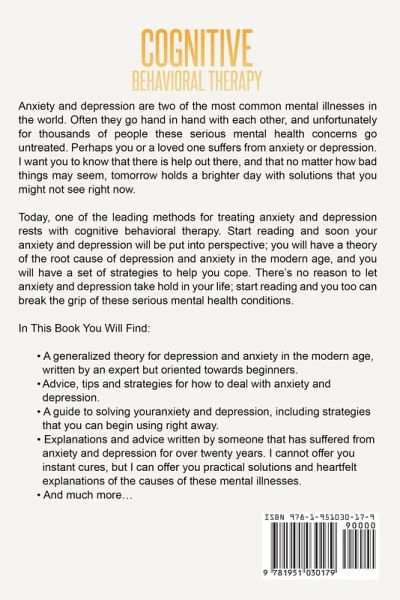 COGNITIVE
BEHAVIORAL THERAPY

Anxiety and depression are two of the most common mental illnesses in the world. Often they go hand in hand with each other, and unfortunately for thousands of people these serious mental health concerns go untreated. Perhaps you or a loved one suffers from anxiety or depression. I want you to know that there is help out there, and that no matter how bad things may seem, tomorrow holds a brighter day with solutions that you might not see right now.

Today, one of the leading methods for treating anxiety and depression rests with cognitive behavioral therapy. Start reading and soon your anxiety and depression will be put into perspective; you will have a theory of the root cause of depression and anxiety in the modern age, and you will have a set of strategies to help you cope. There's no reason to let anxiety and depression take hold in your life; start reading and you too can break the grip of these serious mental health conditions.

In This Book You Will Find:

• A generalized theory for depression and anxiety in the modern age, written by an expert but oriented towards beginners.
• Advice, tips and strategies for how to deal with anxiety and depression.
• A guide to solving youranxiety and depression, including strategies that you can begin using right away.
• Explanations and advice written by someone that has suffered from anxiety and depression for over twenty years. I cannot offer you instant cures, but I can offer you practical solutions and heartfelt explanations of the causes of these mental illnesses.
• And much more…

ISBN 978-1-951030-17-9
90000
9 781951 030179